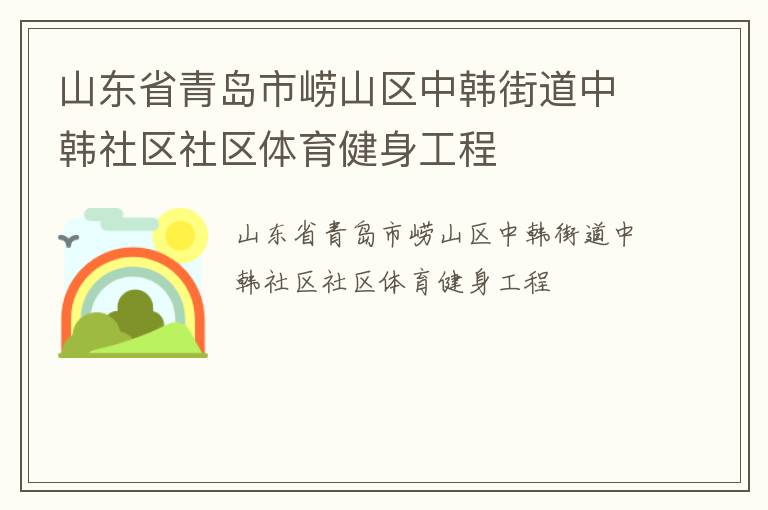 山东省青岛市崂山区中韩街道中韩社区社区体育健身工程

山东省青岛市崂山区中韩街道中韩社区社区体育健身工程